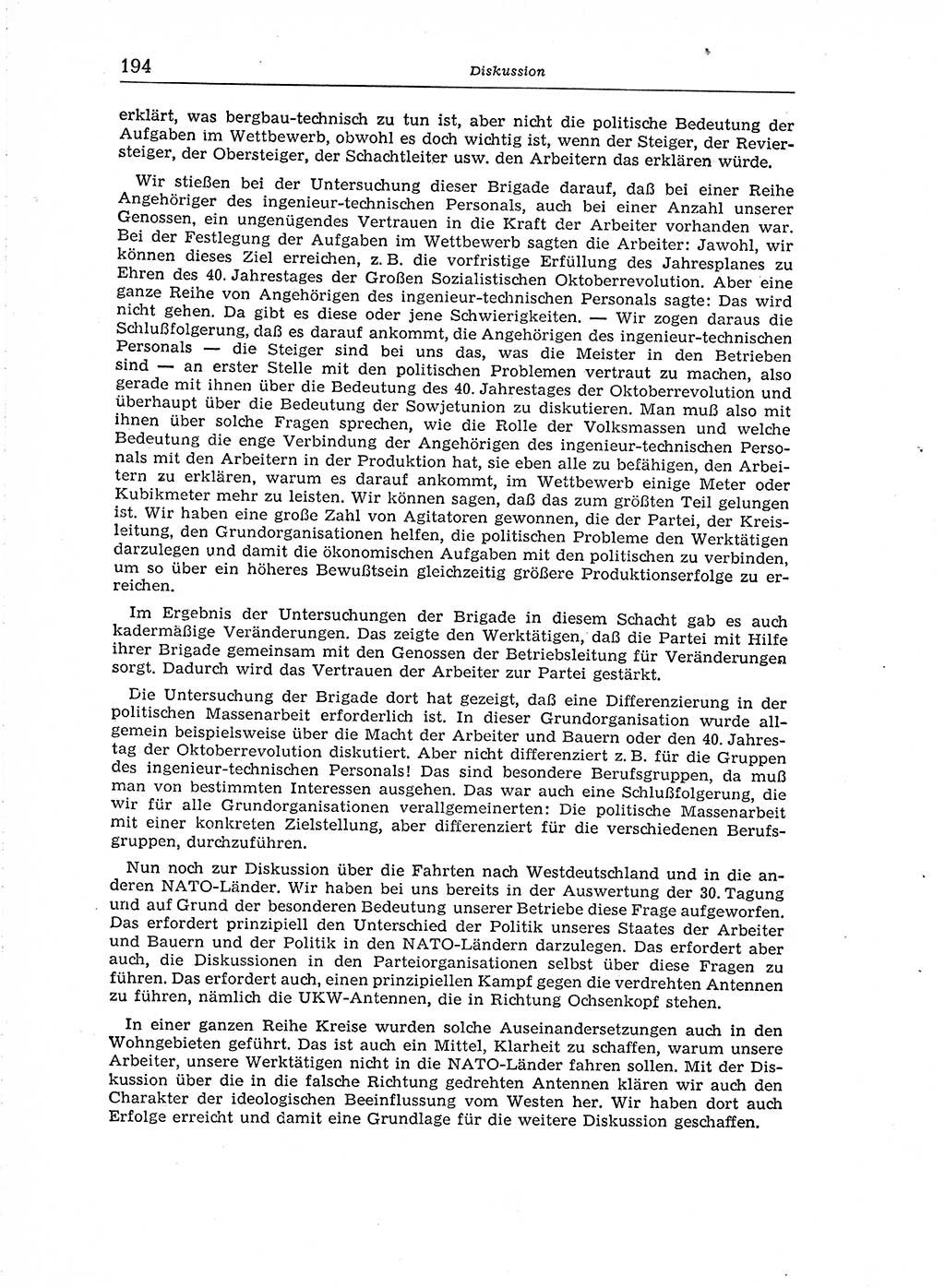 194 Diskussion

erklärt, was bergbau-technisch zu tun ist, aber nicht die politische Bedeutung der Aufgaben im Wettbewerb, obwohl es doch wichtig ist, wenn der Steiger, der Reviersteiger, der Obersteiger, der Schachtleiter usw. den Arbeitern das erklären würde.

Wir stießen bei der Untersuchung dieser Brigade darauf, daß bei einer Reihe Angehöriger des ingenieur-technischen Personals, auch bei einer Anzahl unserer Genossen, ein ungenügendes Vertrauen in die Kraft der Arbeiter vorhanden war. Bei der Festlegung der Aufgaben im Wettbewerb sagten die Arbeiter: Jawohl, wir können dieses Ziel erreichen, z. B. die vorfristige Erfüllung des Jahresplanes zu Ehren des 40. Jahrestages der Großen Sozialistischen Oktoberrevolution. Aber eine ganze Reihe von Angehörigen des ingenieur-technischen Personals sagte: Das wird nicht gehen. Da gibt es diese oder jene Schwierigkeiten. — Wir zogen daraus die Schlußfolgerung, daß es darauf ankommt, die Angehörigen des ingenieur-technischen Personals — die Steiger sind bei uns das, was die Meister in den Betrieben sind — an erster Stelle mit den politischen Problemen vertraut zu machen, also gerade mit ihnen über die Bedeutung des 40. Jahrestages der Oktoberrevolution und überhaupt über die Bedeutung der Sowjetunion zu diskutieren. Man muß also mit ihnen über solche Fragen sprechen, wie die Rolle der Volksmassen und welche Bedeutung die enge Verbindung der Angehörigen des ingenieur-technischen Personals mit den Arbeitern in der Produktion hat, sie eben alle zu befähigen, den Arbeitern zu erklären, warum es darauf ankommt, im Wettbewerb einige Meter oder Kubikmeter mehr zu leisten. Wir können sagen, daß das zum größten Teil gelungen ist. Wir haben eine große Zahl von Agitatoren gewonnen, die der Partei, der Kreisleitung, den Grundorganisationen helfen, die politischen Probleme den Werktätigen darzulegen und damit die ökonomischen Aufgaben mit den politischen zu verbinden, um so über ein höheres Bewußtsein gleichzeitig größere Produktionserfolge zu erreichen.

Im Ergebnis der Untersuchungen der Brigade in diesem Schacht gab es auch kadermäßige Veränderungen. Das zeigte den Werktätigen, daß die Partei mit Hilfe ihrer Brigade gemeinsam mit den Genossen der Betriebsleitung für Veränderungen sorgt. Dadurch wird das Vertrauen der Arbeiter zur Partei gestärkt.

Die Untersuchung der Brigade dort hat gezeigt, daß eine Differenzierung in der politischen Massenarbeit erforderlich ist. In dieser Grundorganisation wurde allgemein beispielsweise über die Macht der Arbeiter und Bauern oder den 40. Jahrestag der Oktoberrevolution diskutiert. Aber nicht differenziert z. B. für die Gruppen des ingenieur-technischen Personals! Das sind besondere Berufsgruppen, da muß man von bestimmten Interessen ausgehen. Das war auch eine Schlußfolgerung, die wir für alle Grundorganisationen verallgemeinerten: Die politische Massenarbeit mit einer konkreten Zielstellung, aber differenziert für die verschiedenen Berufsgruppen, durchzuführen.

Nun noch zur Diskussion über die Fahrten nach Westdeutschland und in die anderen NATO-Länder. Wir haben bei uns bereits in der Auswertung der 30. Tagung und auf Grund der besonderen Bedeutung unserer Betriebe diese Frage aufgeworfen. Das erfordert prinzipiell den Unterschied der Politik unseres Staates der Arbeiter und Bauern und der Politik in den NATO-Ländern darzulegen. Das erfordert aber auch, die Diskussionen in den Parteiorganisationen selbst über diese Fragen zu führen. Das erfordert auch, einen prinzipiellen Kampf gegen die verdrehten Antennen zu führen, nämlich die UKW-Antennen, die in Richtung Ochsenkopf stehen.

In einer ganzen Reihe Kreise wurden solche Auseinandersetzungen auch in den Wohngebieten geführt. Das ist auch ein Mittel, Klarheit zu schaffen, warum unsere Arbeiter, unsere Werktätigen nicht in die NATO-Länder fahren sollen. Mit der Diskussion über die in die falsche Richtung gedrehten Antennen klären wir auch den Charakter der ideologischen Beeinflussung vom Westen her. Wir haben dort auch Erfolge erreicht und damit eine Grundlage für die weitere Diskussion geschaffen.